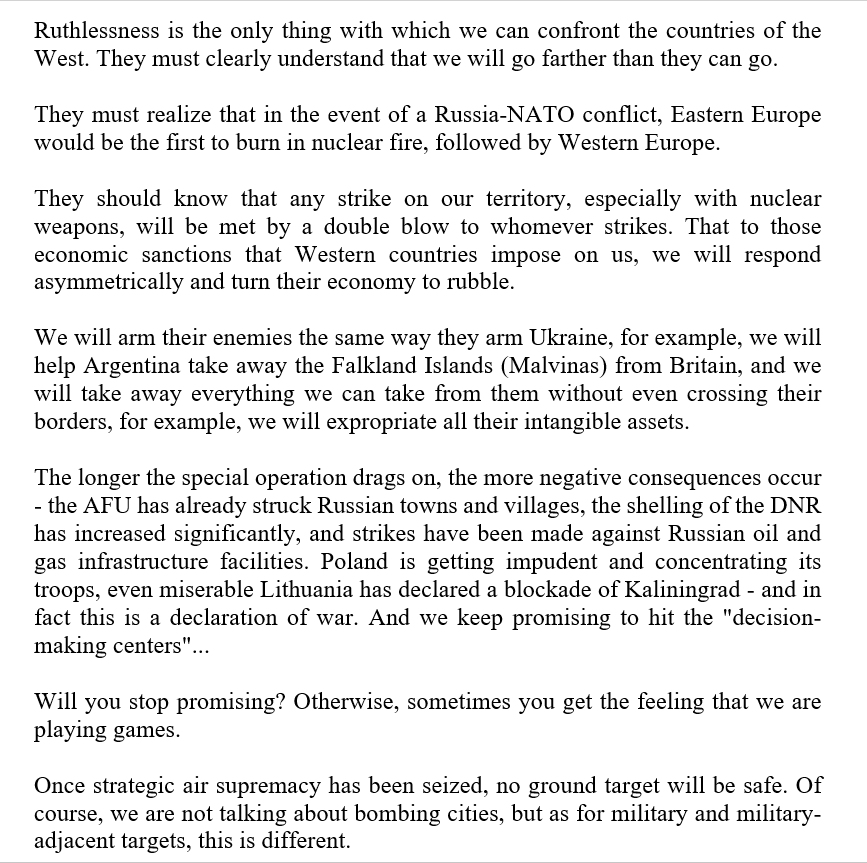 Ruthlessness is the only thing with which we can confront the countries of the West. They must clearly understand that we will go farther than they can go.

They must realize that in the event of a Russia-NATO conflict, Eastern Europe would be the first to burn in nuclear fire, followed by Western Europe.

They should know that any strike on our territory, especially with nuclear weapons, will be met by a double blow to whomever strikes. That to those economic sanctions that Western countries impose on us, we will respond asymmetrically and turn their economy to rubble.

We will arm their enemies the same way they arm Ukraine, for example, we will help Argentina take away the Falkland Islands (Malvinas) from Britain, and we will take away everything we can take from them without even crossing their borders, for example, we will expropriate all their intangible assets.

The longer the special operation drags on, the more negative consequences occur - the AFU has already struck Russian towns and villages, the shelling of the DNR has increased significantly, and strikes have been made against Russian oil and gas infrastructure facilities. Poland is getting impudent and concentrating its troops, even miserable Lithuania has declared a blockade of Kaliningrad - and in fact this is a declaration of war. And we keep promising to hit the "decision-making centers"...

Will you stop promising? Otherwise, sometimes you get the feeling that we are playing games.

Once strategic air supremacy has been seized, no ground target will be safe. Of course, we are not talking about bombing cities, but as for military and military-adjacent targets, this is different.